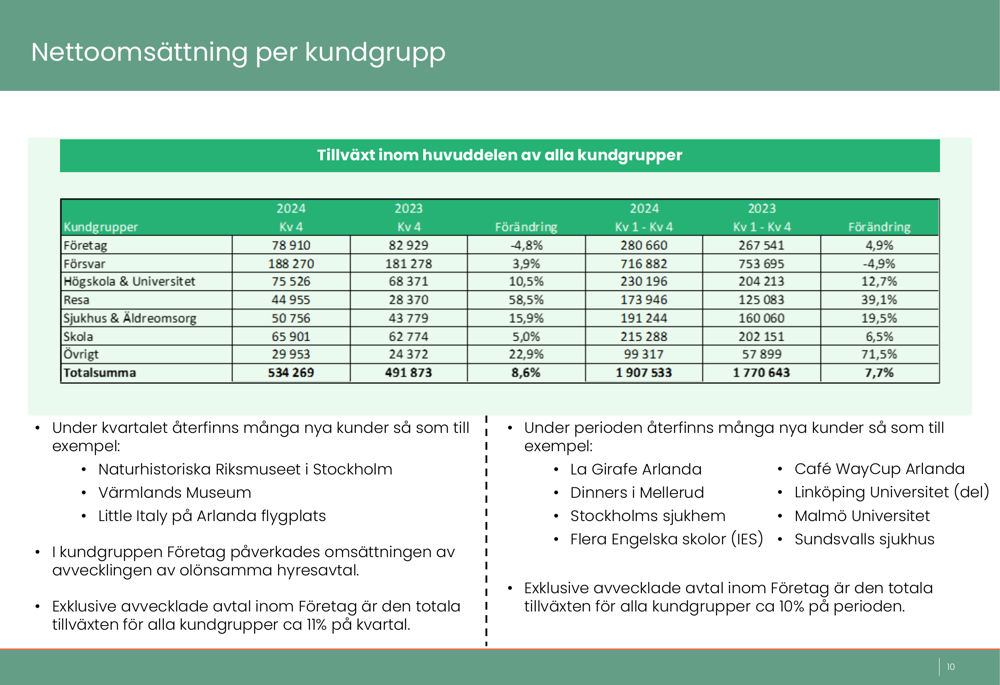 Nettoomsättning per kundgrupp

Tillväxt inom huvuddelen av alla kundgrupper

| Kundgrupper | 2024 Kv 4 | 2023 Kv 4 | Förändring | 2024 Kv 1 - Kv 4 | 2023 Kv 1 - Kv 4 | Förändring |
|---|---|---|---|---|---|---|
| Företag | 78 910 | 82 929 | -4,8% | 280 660 | 267 541 | 4,9% |
| Försvar | 188 270 | 181 278 | 3,9% | 716 882 | 753 695 | -4,9% |
| Högskola & Universitet | 75 526 | 68 371 | 10,5% | 230 196 | 204 213 | 12,7% |
| Resa | 44 955 | 28 370 | 58,5% | 173 946 | 125 083 | 39,1% |
| Sjukhus & Äldreomsorg | 50 756 | 43 779 | 15,9% | 191 244 | 160 060 | 19,5% |
| Skola | 65 901 | 62 774 | 5,0% | 215 288 | 202 151 | 6,5% |
| Övrigt | 29 953 | 24 372 | 22,9% | 99 317 | 57 899 | 71,5% |
| Totalsumma | 534 269 | 491 873 | 8,6% | 1 907 533 | 1 770 643 | 7,7% |

• Under kvartalet återfinns många nya kunder så som till exempel:
• Naturhistoriska Riksmuseet i Stockholm
• Värmlands Museum
• Little Italy på Arlanda flygplats

• I kundgruppen Företag påverkades omsättningen av avvecklingen av olönsamma hyresavtal.

• Exklusive avvecklade avtal inom Företag är den totala tillväxten för alla kundgrupper ca 11% på kvartal.

• Under perioden återfinns många nya kunder så som till exempel:
• La Girafe Arlanda
• Dinners i Mellerud
• Stockholms sjukhem
• Flera Engelska skolor (IES)
• Café WayCup Arlanda
• Linköping Universitet (del)
• Malmö Universitet
• Sundsvalls sjukhus

• Exklusive avvecklade avtal inom Företag är den totala tillväxten för alla kundgrupper ca 10% på perioden.

10